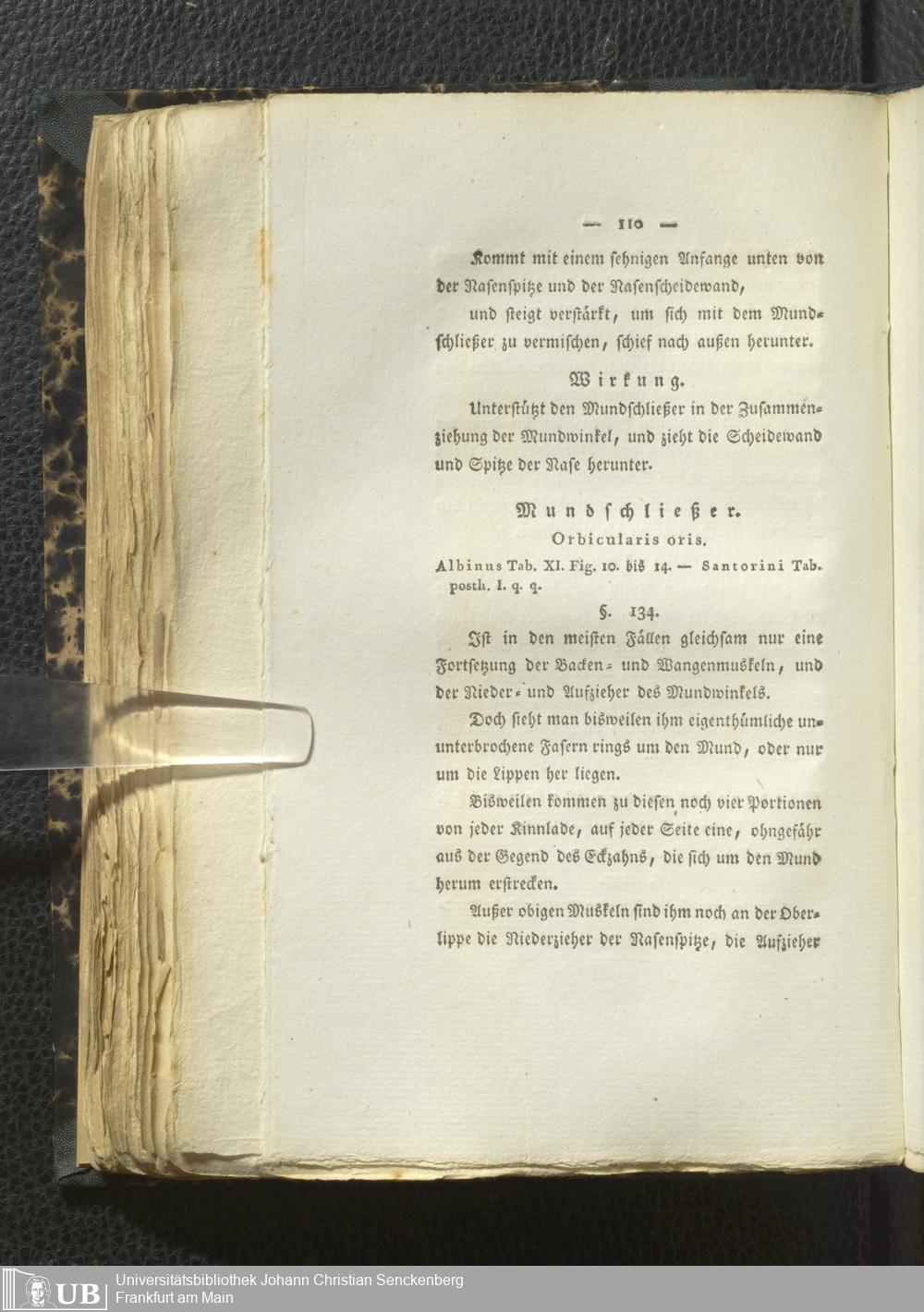 — 110 —

Kommt mit einem sehnigen Anfange unten von der Nasenspitze und der Nasenscheidewand,

und steigt verstärkt, um sich mit dem Mundschließer zu vermischen, schief nach außen herunter.

Wirkung.

Unterstützt den Mundschließer in der Zusammenziehung der Mundwinkel, und zieht die Scheidewand und Spitze der Nase herunter.

Mundschließer.

Orbicularis oris.

Albinus Tab. XI. Fig. 10. bis 14. — Santorini Tab. posth. I. q. q.

§. 134.

Ist in den meisten Fällen gleichsam nur eine Fortsetzung der Backen- und Wangenmuskeln, und der Nieder- und Aufzieher des Mundwinkels.

Doch sieht man bisweilen ihm eigenthümliche ununterbrochene Fasern rings um den Mund, oder nur um die Lippen her liegen.

Bisweilen kommen zu diesen noch vier Portionen von jeder Kinnlade, auf jeder Seite eine, ohngefähr aus der Gegend des Eckzahns, die sich um den Mund herum erstrecken.

Außer obigen Muskeln sind ihm noch an der Oberlippe die Niederzieher der Nasenspitze, die Aufzieher

UB Universitätsbibliothek Johann Christian Senckenberg
Frankfurt am Main